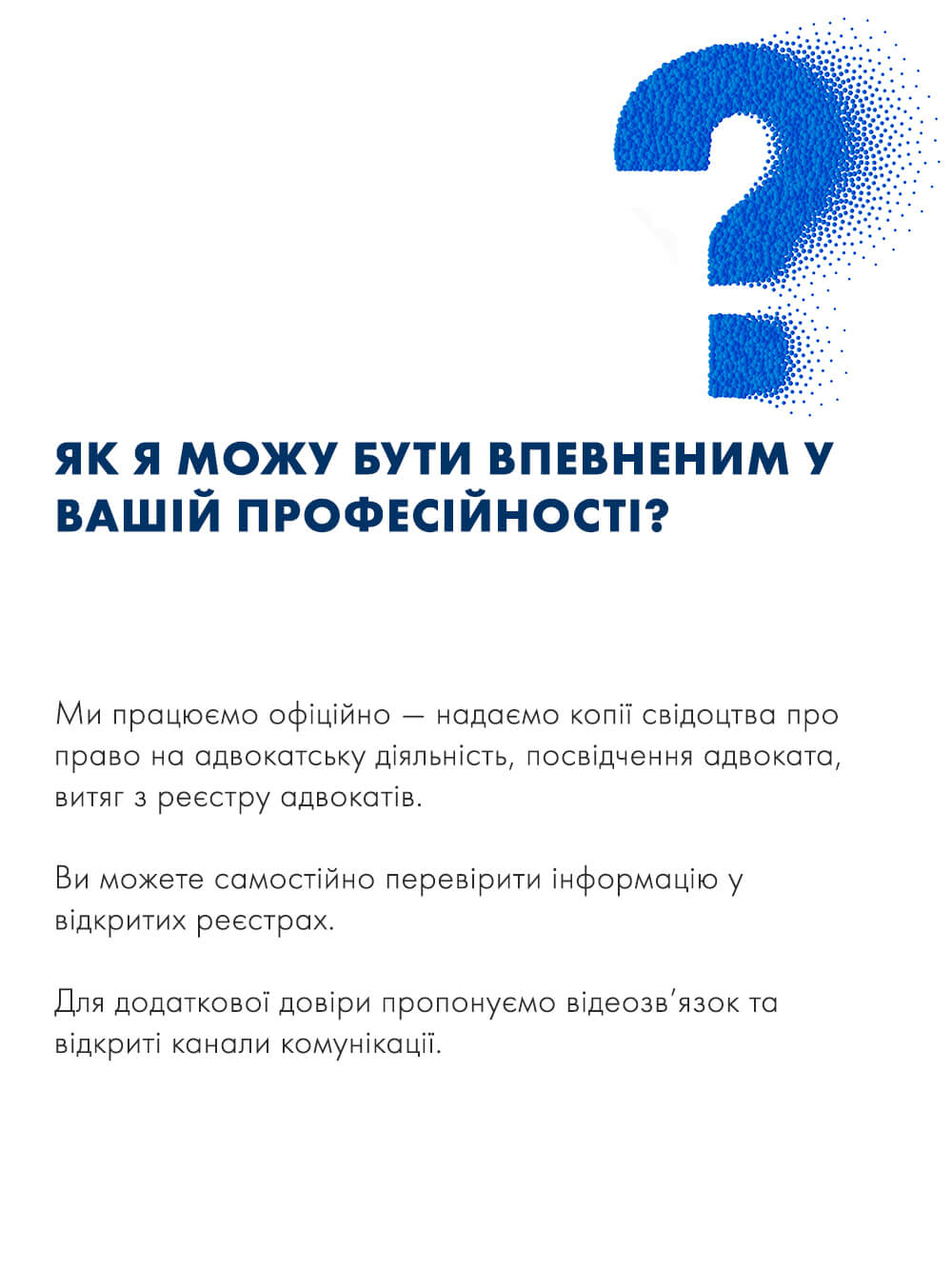 ЯК Я МОЖУ БУТИ ВПЕВНЕНИМ У ВАШІЙ ПРОФЕСІЙНОСТІ?

Ми працюємо офіційно — надаємо копії свідоцтва про право на адвокатську діяльність, посвідчення адвоката, витяг з реєстру адвокатів.

Ви можете самостійно перевірити інформацію у відкритих реєстрах.

Для додаткової довіри пропонуємо відеозв'язок та відкриті канали комунікації.